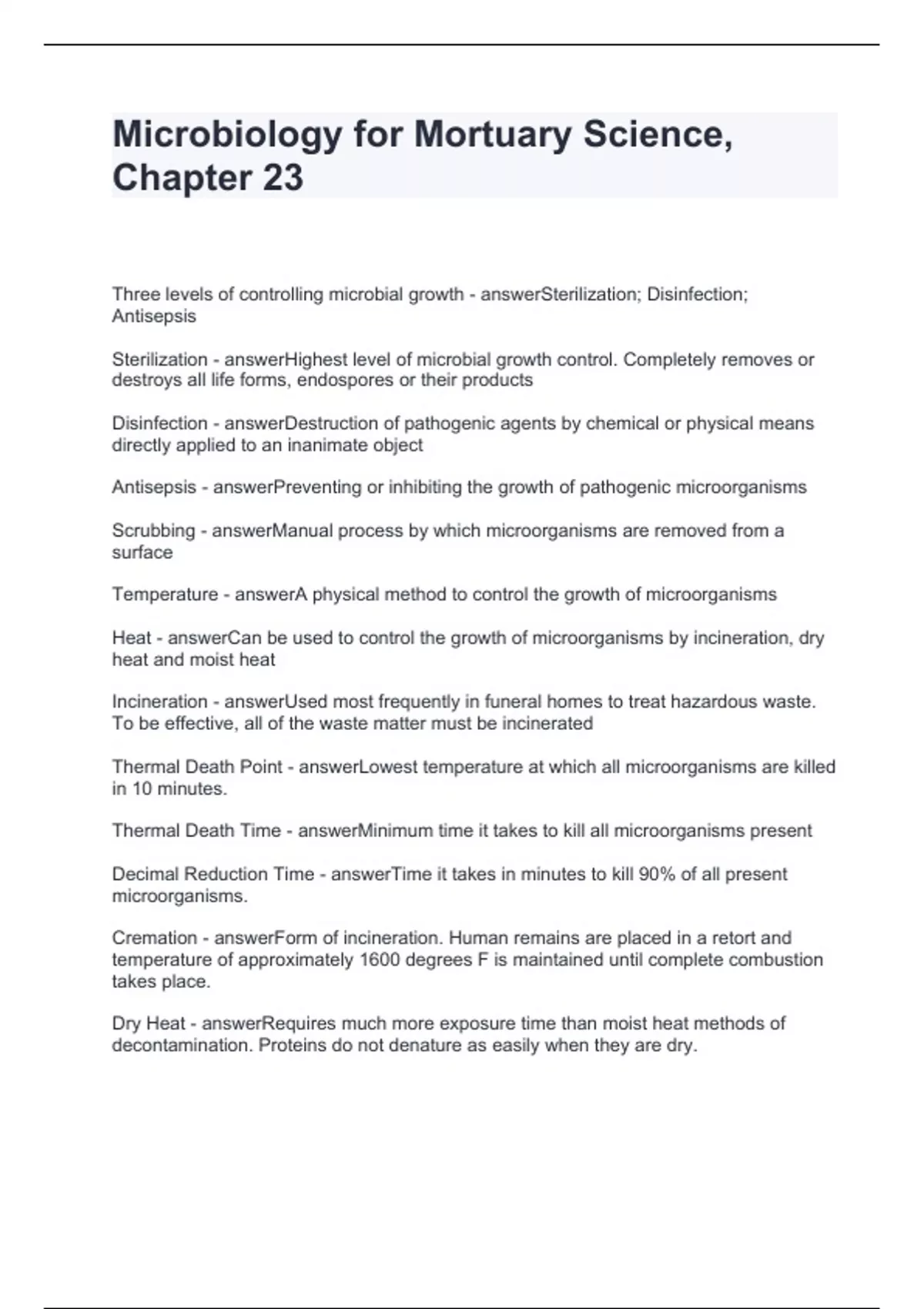 Microbiology for Mortuary Science, Chapter 23

Three levels of controlling microbial growth - answerSterilization; Disinfection; Antisepsis

Sterilization - answerHighest level of microbial growth control. Completely removes or destroys all life forms, endospores or their products

Disinfection - answerDestruction of pathogenic agents by chemical or physical means directly applied to an inanimate object

Antisepsis - answerPreventing or inhibiting the growth of pathogenic microorganisms

Scrubbing - answerManual process by which microorganisms are removed from a surface

Temperature - answerA physical method to control the growth of microorganisms

Heat - answerCan be used to control the growth of microorganisms by incineration, dry heat and moist heat

Incineration - answerUsed most frequently in funeral homes to treat hazardous waste. To be effective, all of the waste matter must be incinerated

Thermal Death Point - answerLowest temperature at which all microorganisms are killed in 10 minutes.

Thermal Death Time - answerMinimum time it takes to kill all microorganisms present

Decimal Reduction Time - answerTime it takes in minutes to kill 90% of all present microorganisms.

Cremation - answerForm of incineration. Human remains are placed in a retort and temperature of approximately 1600 degrees F is maintained until complete combustion takes place.

Dry Heat - answerRequires much more exposure time than moist heat methods of decontamination. Proteins do not denature as easily when they are dry.